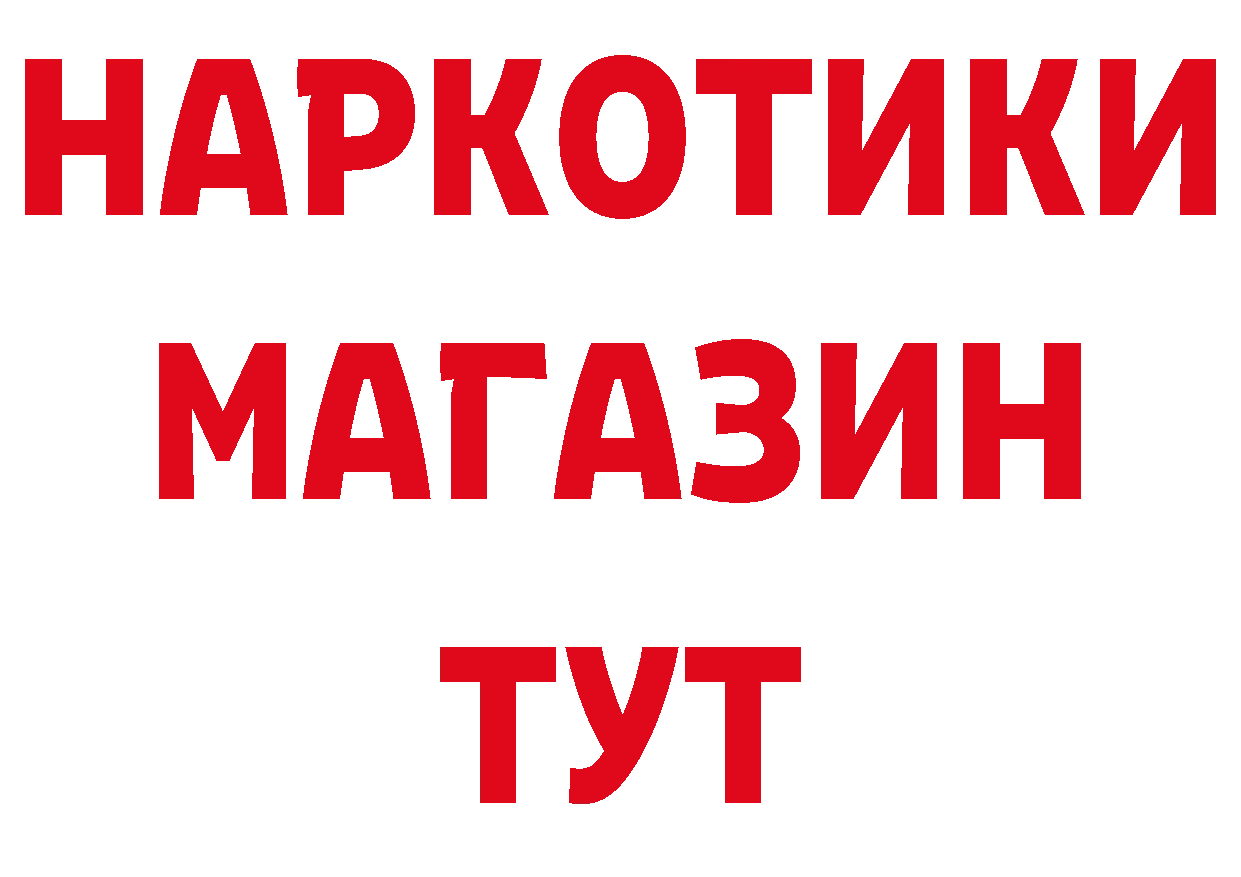 НАРКОТИКИ
МАГАЗИН
ТУТ